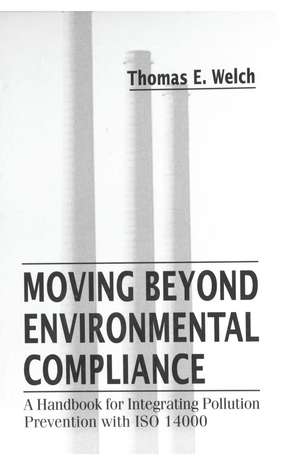 Thomas E. Welch

MOVING BEYOND ENVIRONMENTAL COMPLIANCE

A Handbook for Integrating Pollution Prevention with ISO 14000